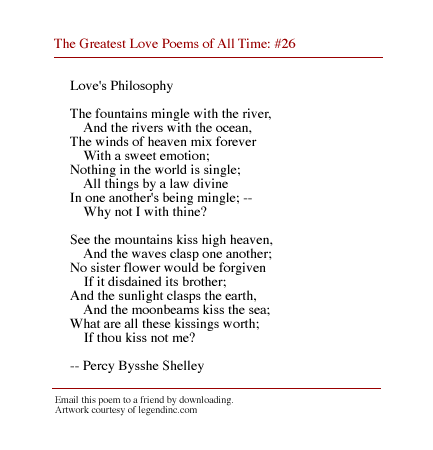 The Greatest Love Poems of All Time: #26

Love's Philosophy

The fountains mingle with the river,
And the rivers with the ocean,
The winds of heaven mix forever
With a sweet emotion;
Nothing in the world is single;
All things by a law divine
In one another's being mingle; --
Why not I with thine?

See the mountains kiss high heaven,
And the waves clasp one another;
No sister flower would be forgiven
If it disdained its brother;
And the sunlight clasps the earth,
And the moonbeams kiss the sea;
What are all these kissings worth;
If thou kiss not me?

-- Percy Bysshe Shelley

Email this poem to a friend by downloading.
Artwork courtesy of legendinc.com